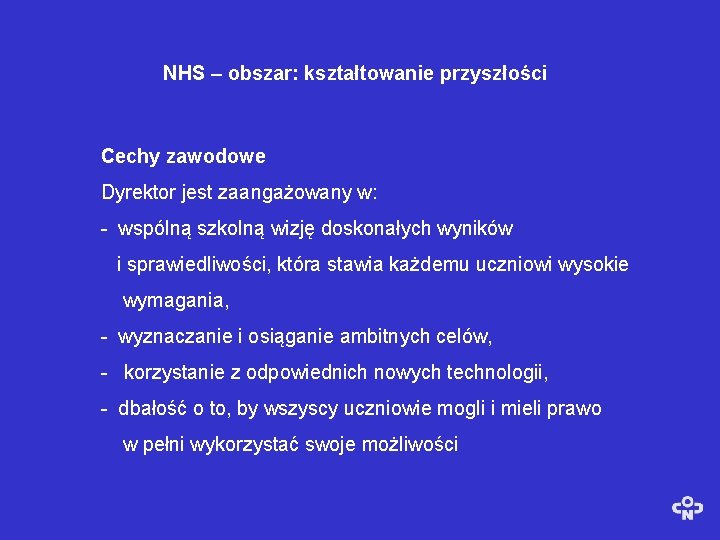 NHS – obszar: kształtowanie przyszłości

Cechy zawodowe

Dyrektor jest zaangażowany w:

- wspólną szkolną wizję doskonałych wyników i sprawiedliwości, która stawia każdemu uczniowi wysokie wymagania,

- wyznaczanie i osiąganie ambitnych celów,

- korzystanie z odpowiednich nowych technologii,

- dbałość o to, by wszyscy uczniowie mogli i mieli prawo w pełni wykorzystać swoje możliwości

CODN